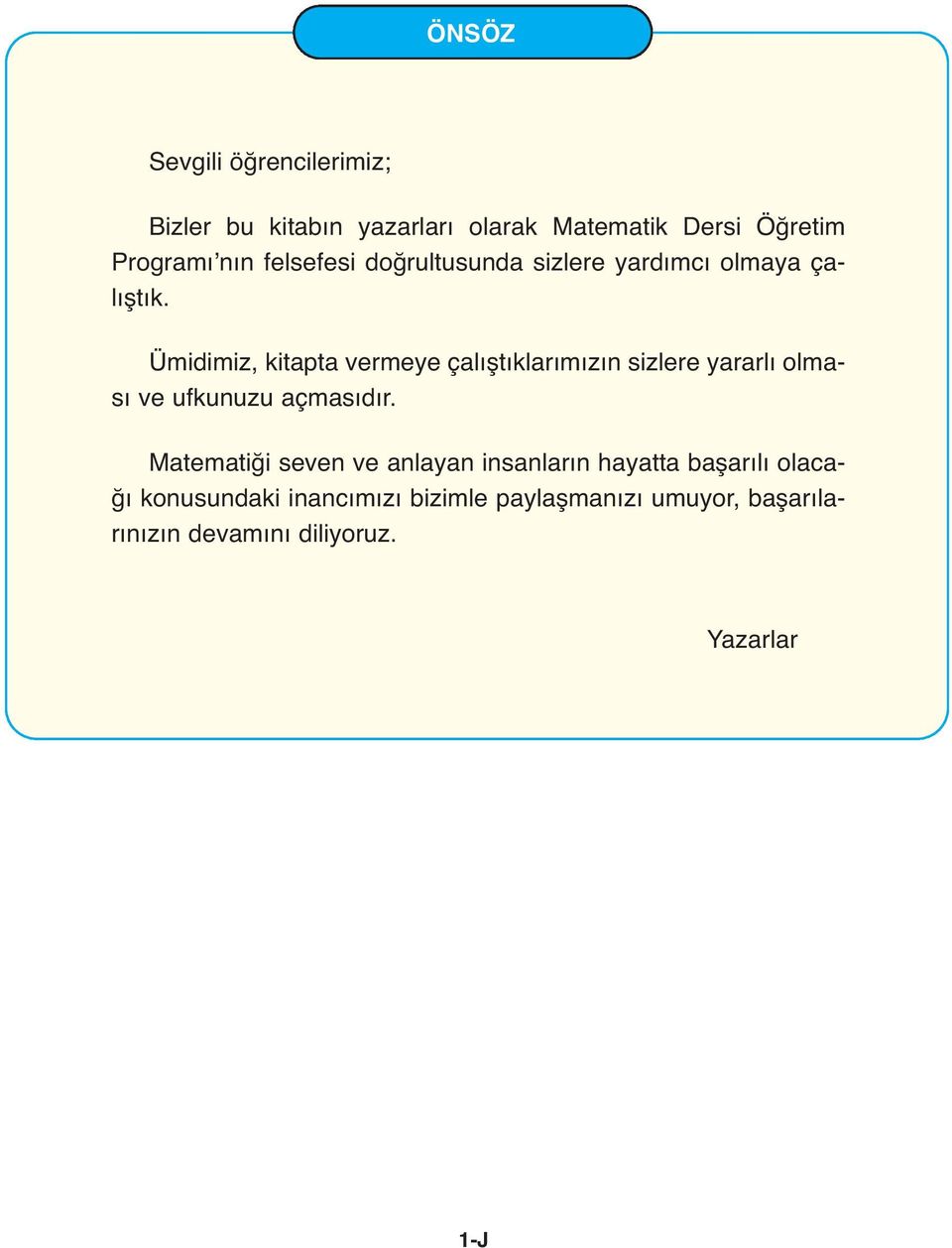 ÖNSÖZ

Sevgili öğrencilerimiz;

Bizler bu kitabın yazarları olarak Matematik Dersi Öğretim Programı’nın felsefesi doğrultusunda sizlere yardımcı olmaya çalıştık.

Ümidimiz, kitapta vermeye çalıştıklarımızın sizlere yararlı olması ve ufkunuzu açmasıdır.

Matematiği seven ve anlayan insanların hayatta başarılı olacağı konusundaki inancımızı bizimle paylaşmanızı umuyor, başarılarınızın devamını diliyoruz.

Yazarlar

1-J